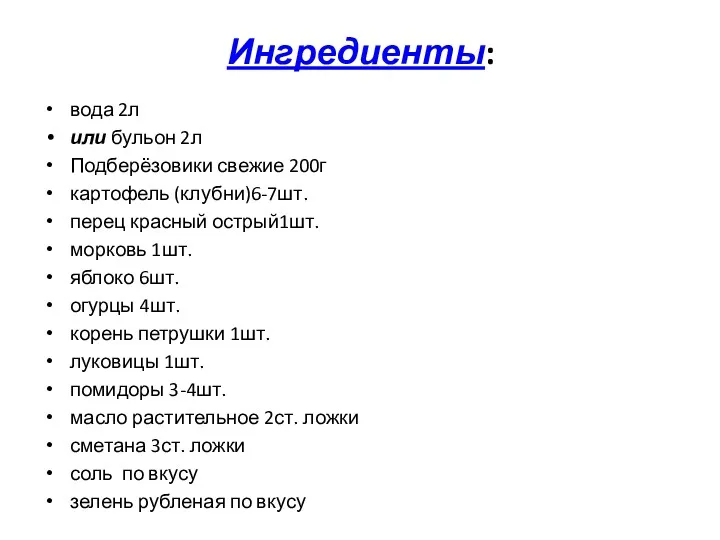 Ингредиенты:

• вода 2л
• или бульон 2л
• Подберёзовики свежие 200г
• картофель (клубни)6-7шт.
• перец красный острый1шт.
• морковь 1шт.
• яблоко 6шт.
• огурцы 4шт.
• корень петрушки 1шт.
• луковицы 1шт.
• помидоры 3-4шт.
• масло растительное 2ст. ложки
• сметана 3ст. ложки
• соль по вкусу
• зелень рубленая по вкусу